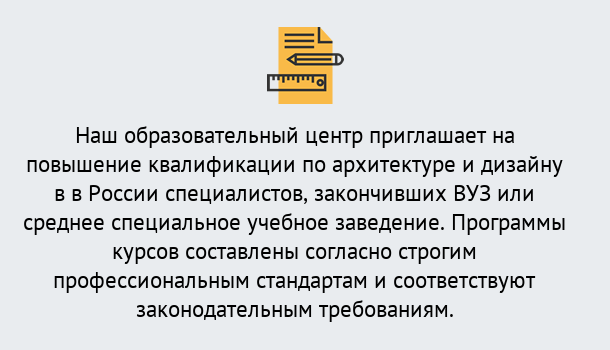 Наш образовательный центр приглашает на повышение квалификации по архитектуре и дизайну в в России специалистов, закончивших ВУЗ или среднее специальное учебное заведение. Программы курсов составлены согласно строгим профессиональным стандартам и соответствуют законодательным требованиям.